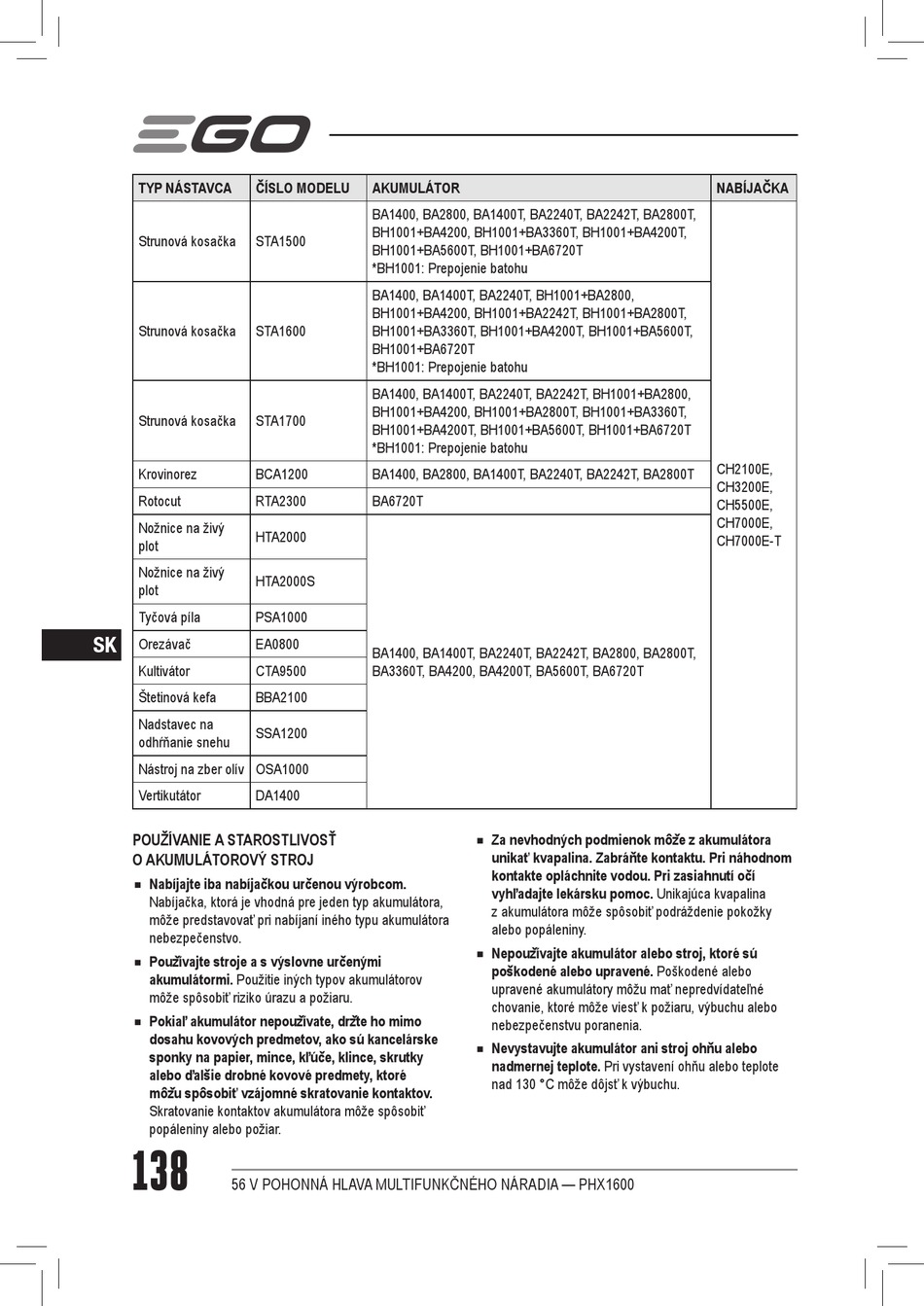 EGO

| TYP NÁSTAVCA | ČÍSLO MODELU | AKUMULÁTOR | NABÍJAČKA |
|---|---|---|---|
| Strunová kosačka | STA1500 | BA1400, BA2800, BA1400T, BA2240T, BA2242T, BA2800T, BH1001+BA4200, BH1001+BA3360T, BH1001+BA4200T, BH1001+BA5600T, BH1001+BA6720T *BH1001: Prepojenie batohu | CH2100E, CH3200E, CH5500E, CH7000E, CH7000E-T |
| Strunová kosačka | STA1600 | BA1400, BA1400T, BA2240T, BH1001+BA2800, BH1001+BA4200, BH1001+BA2242T, BH1001+BA2800T, BH1001+BA3360T, BH1001+BA4200T, BH1001+BA5600T, BH1001+BA6720T *BH1001: Prepojenie batohu | |
| Strunová kosačka | STA1700 | BA1400, BA1400T, BA2240T, BA2242T, BH1001+BA2800, BH1001+BA4200, BH1001+BA2800T, BH1001+BA3360T, BH1001+BA4200T, BH1001+BA5600T, BH1001+BA6720T *BH1001: Prepojenie batohu | |
| Krovinorez | BCA1200 | BA1400, BA2800, BA1400T, BA2240T, BA2242T, BA2800T | |
| Rotocut | RTA2300 | BA6720T | |
| Nožnice na živý plot | HTA2000 | BA1400, BA1400T, BA2240T, BA2242T, BA2800, BA2800T, BA3360T, BA4200, BA4200T, BA5600T, BA6720T | |
| Nožnice na živý plot | HTA2000S | | |
| Tyčová píla | PSA1000 | | |
| Orezávač | EA0800 | | |
| Kultivátor | CTA9500 | | |
| Štetinová kefa | BBA2100 | | |
| Nadstavec na odhŕňanie snehu | SSA1200 | | |
| Nástroj na zber olív | OSA1000 | | |
| Vertikutátor | DA1400 | | |

SK

POUŽÍVANIE A STAROSTLIVOSŤ O AKUMULÁTOROVÝ STROJ

■ Nabíjajte iba nabíjačkou určenou výrobcom. Nabíjačka, ktorá je vhodná pre jeden typ akumulátora, môže predstavovať pri nabíjaní iného typu akumulátora nebezpečenstvo.

■ Používajte stroje a s výslovne určenými akumulátormi. Použitie iných typov akumulátorov môže spôsobiť riziko úrazu a požiaru.

■ Pokiaľ akumulátor nepoužívate, držte ho mimo dosahu kovových predmetov, ako sú kancelárske sponky na papier, mince, kľúče, klince, skrutky alebo ďalšie drobné kovové predmety, ktoré môžu spôsobiť vzájomné skratovanie kontaktov. Skratovanie kontaktov akumulátora môže spôsobiť popáleniny alebo požiar.

■ Za nevhodných podmienok môže z akumulátora unikať kvapalina. Zabráňte kontaktu. Pri náhodnom kontakte opláchnite vodou. Pri zasiahnutí očí vyhľadajte lekársku pomoc. Unikajúca kvapalina z akumulátora môže spôsobiť podráždenie pokožky alebo popáleniny.

■ Nepoužívajte akumulátor alebo stroj, ktoré sú poškodené alebo upravené. Poškodené alebo upravené akumulátory môžu mať nepredvídateľné chovanie, ktoré môže viesť k požiaru, výbuchu alebo nebezpečenstvu poranenia.

■ Nevystavujte akumulátor ani stroj ohňu alebo nadmernej teplote. Pri vystavení ohňu alebo teplote nad 130 °C môže dôjsť k výbuchu.

138 56 V POHONNÁ HLAVA MULTIFUNKČNÉHO NÁRADIA — PHX1600